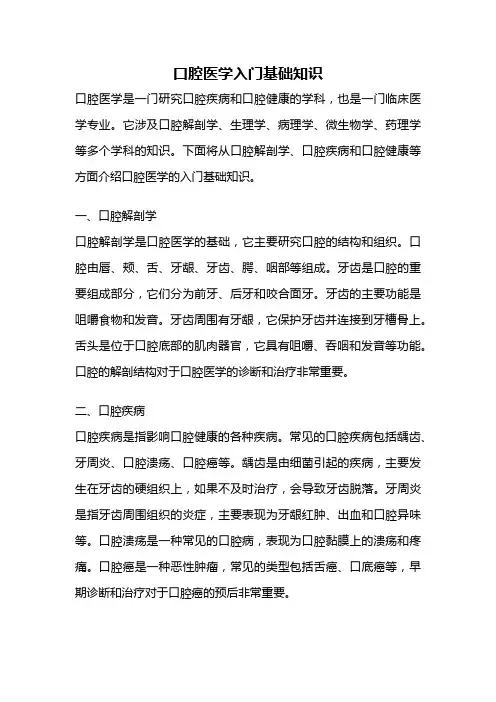 口腔医学入门基础知识

口腔医学是一门研究口腔疾病和口腔健康的学科，也是一门临床医学专业。它涉及口腔解剖学、生理学、病理学、微生物学、药理学等多个学科的知识。下面将从口腔解剖学、口腔疾病和口腔健康等方面介绍口腔医学的入门基础知识。

一、口腔解剖学

口腔解剖学是口腔医学的基础，它主要研究口腔的结构和组织。口腔由唇、颊、舌、牙龈、牙齿、腭、咽部等组成。牙齿是口腔的重要组成部分，它们分为前牙、后牙和咬合面牙。牙齿的主要功能是咀嚼食物和发音。牙齿周围有牙龈，它保护牙齿并连接到牙槽骨上。舌头是位于口腔底部的肌肉器官，它具有咀嚼、吞咽和发音等功能。口腔的解剖结构对于口腔医学的诊断和治疗非常重要。

二、口腔疾病

口腔疾病是指影响口腔健康的各种疾病。常见的口腔疾病包括龋齿、牙周炎、口腔溃疡、口腔癌等。龋齿是由细菌引起的疾病，主要发生在牙齿的硬组织上，如果不及时治疗，会导致牙齿脱落。牙周炎是指牙齿周围组织的炎症，主要表现为牙龈红肿、出血和口腔异味等。口腔溃疡是一种常见的口腔病，表现为口腔黏膜上的溃疡和疼痛。口腔癌是一种恶性肿瘤，常见的类型包括舌癌、口底癌等，早期诊断和治疗对于口腔癌的预后非常重要。